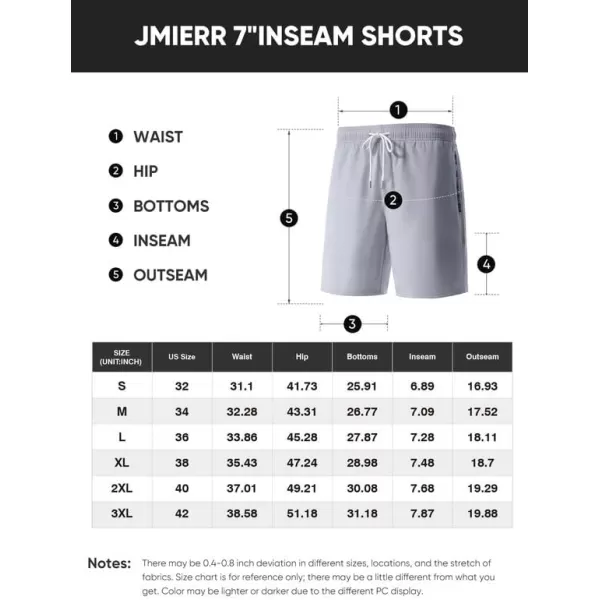 JMIERR 7"INSEAM SHORTS

1 WAIST
2 HIP
3 BOTTOMS
4 INSEAM
5 OUTSEAM

1
2
5
4
3

| SIZE (UNIT:INCH) | US Size | Waist | Hip | Bottoms | Inseam | Outseam |
|---|---|---|---|---|---|---|
| S | 32 | 31.1 | 41.73 | 25.91 | 6.89 | 16.93 |
| M | 34 | 32.28 | 43.31 | 26.77 | 7.09 | 17.52 |
| L | 36 | 33.86 | 45.28 | 27.87 | 7.28 | 18.11 |
| XL | 38 | 35.43 | 47.24 | 28.98 | 7.48 | 18.7 |
| 2XL | 40 | 37.01 | 49.21 | 30.08 | 7.68 | 19.29 |
| 3XL | 42 | 38.58 | 51.18 | 31.18 | 7.87 | 19.88 |

Notes: There may be 0.4-0.8 inch deviation in different sizes, locations, and the stretch of fabrics. Size chart is for reference only; there may be a little different from what you get. Color may be lighter or darker due to the different PC display.